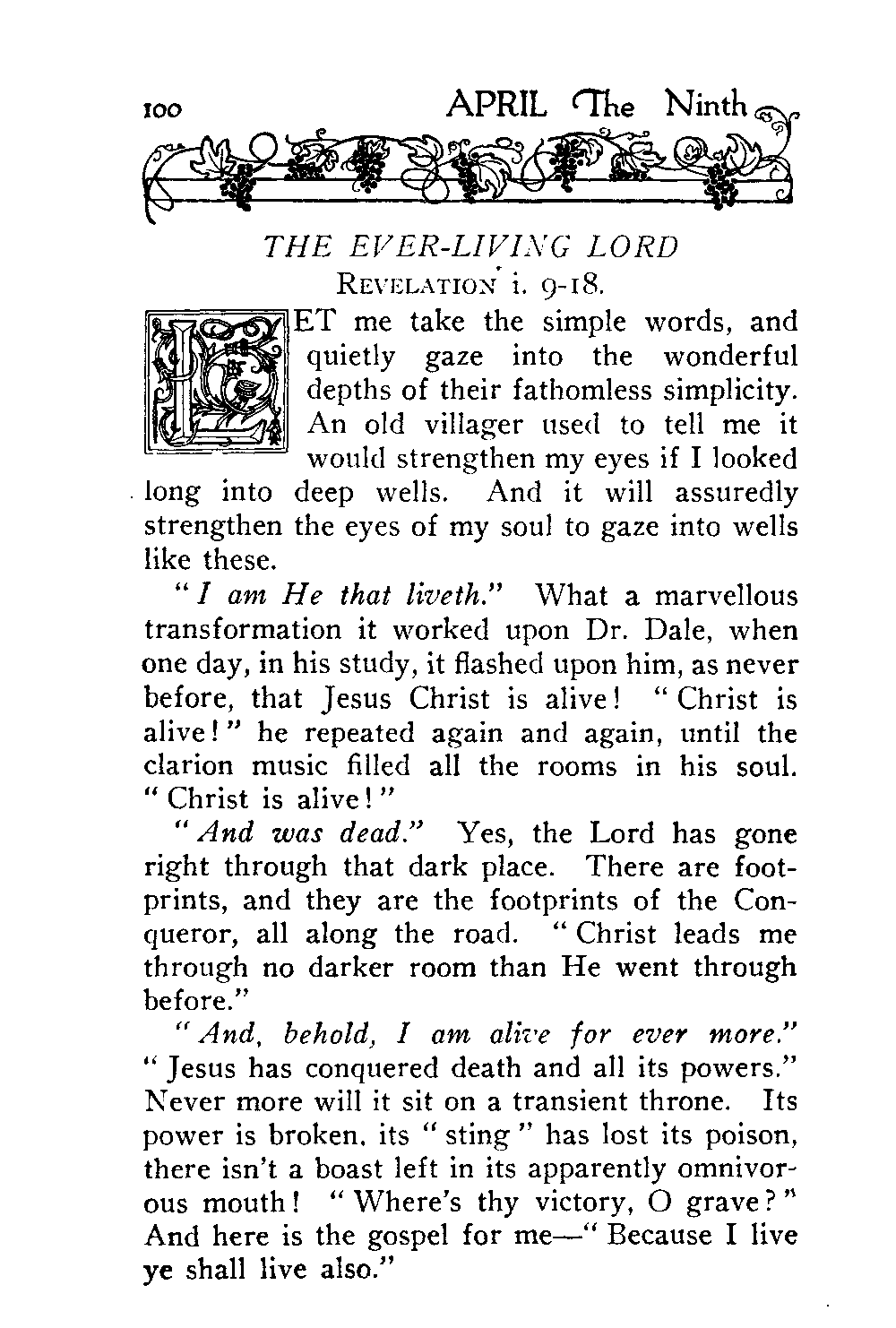 100 APRIL The Ninth

THE EVER-LIVING LORD
REVELATION i. 9-18.

LET me take the simple words, and quietly gaze into the wonderful depths of their fathomless simplicity. An old villager used to tell me it would strengthen my eyes if I looked long into deep wells. And it will assuredly strengthen the eyes of my soul to gaze into wells like these.

"I am He that liveth." What a marvellous transformation it worked upon Dr. Dale, when one day, in his study, it flashed upon him, as never before, that Jesus Christ is alive! "Christ is alive!" he repeated again and again, until the clarion music filled all the rooms in his soul. "Christ is alive!"

"And was dead." Yes, the Lord has gone right through that dark place. There are footprints, and they are the footprints of the Conqueror, all along the road. "Christ leads me through no darker room than He went through before."

"And, behold, I am alive for ever more." "Jesus has conquered death and all its powers." Never more will it sit on a transient throne. Its power is broken, its "sting" has lost its poison, there isn't a boast left in its apparently omnivorous mouth! "Where's thy victory, O grave?" And here is the gospel for me—"Because I live ye shall live also."